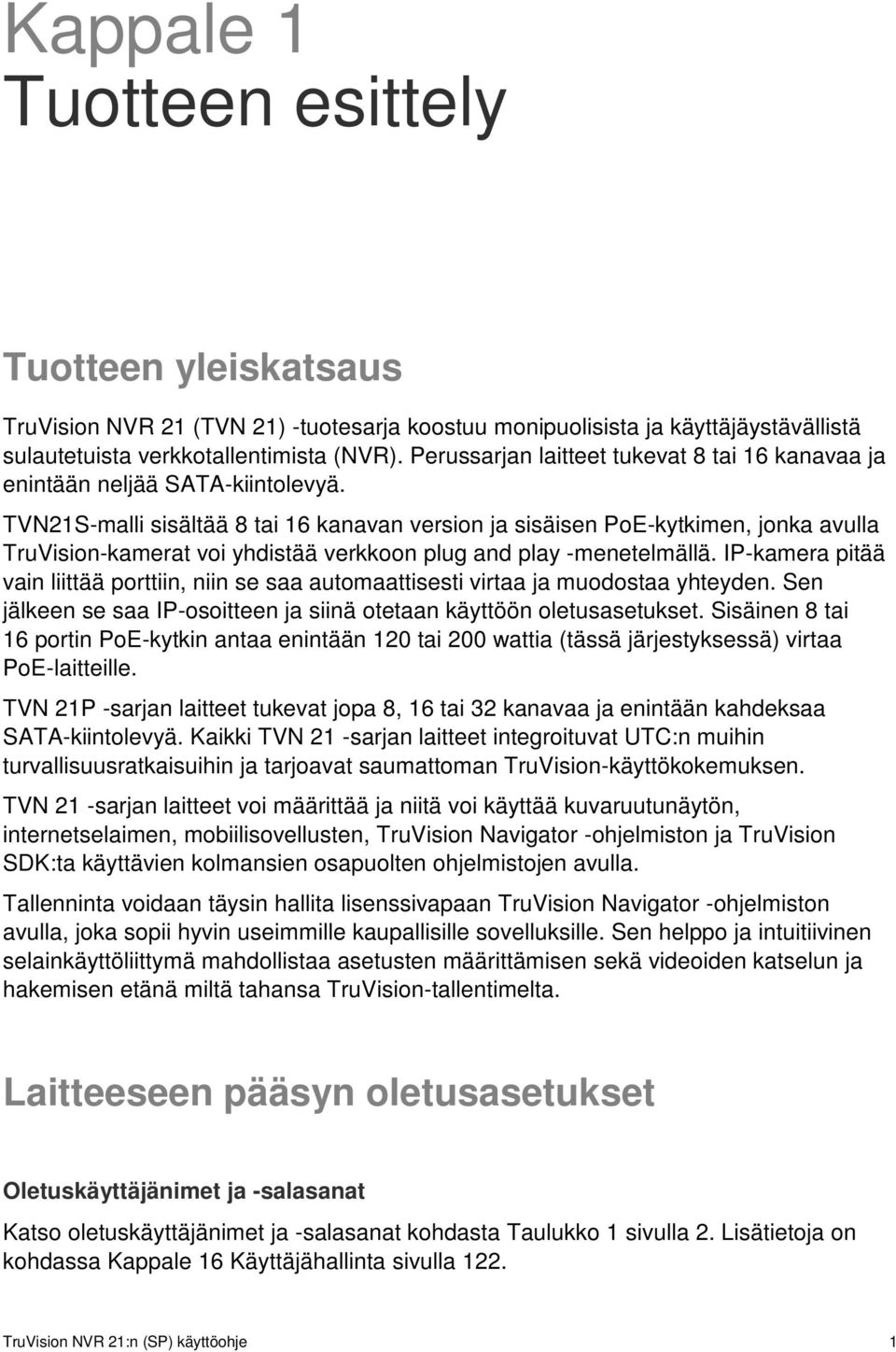 Kappale 1
Tuotteen esittely

Tuotteen yleiskatsaus

TruVision NVR 21 (TVN 21) -tuotesarja koostuu monipuolisista ja käyttäjäystävällistä sulautetuista verkkotallentimista (NVR). Perussarjan laitteet tukevat 8 tai 16 kanavaa ja enintään neljää SATA-kiintolevyä.

TVN21S-malli sisältää 8 tai 16 kanavan version ja sisäisen PoE-kytkimen, jonka avulla TruVision-kamerat voi yhdistää verkkoon plug and play -menetelmällä. IP-kamera pitää vain liittää porttiin, niin se saa automaattisesti virtaa ja muodostaa yhteyden. Sen jälkeen se saa IP-osoitteen ja siinä otetaan käyttöön oletusasetukset. Sisäinen 8 tai 16 portin PoE-kytkin antaa enintään 120 tai 200 wattia (tässä järjestyksessä) virtaa PoE-laitteille.

TVN 21P -sarjan laitteet tukevat jopa 8, 16 tai 32 kanavaa ja enintään kahdeksaa SATA-kiintolevyä. Kaikki TVN 21 -sarjan laitteet integroituvat UTC:n muihin turvallisuusratkaisuihin ja tarjoavat saumattoman TruVision-käyttökokemuksen.

TVN 21 -sarjan laitteet voi määrittää ja niitä voi käyttää kuvaruutunäytön, internetselaimen, mobiilisovellusten, TruVision Navigator -ohjelmiston ja TruVision SDK:ta käyttävien kolmansien osapuolten ohjelmistojen avulla.

Tallenninta voidaan täysin hallita lisenssivapaan TruVision Navigator -ohjelmiston avulla, joka sopii hyvin useimmille kaupallisille sovelluksille. Sen helppo ja intuitiivinen selainkäyttöliittymä mahdollistaa asetusten määrittämisen sekä videoiden katselun ja hakemisen etänä miltä tahansa TruVision-tallentimelta.

Laitteeseen pääsyn oletusasetukset

Oletuskäyttäjänimet ja -salasanat

Katso oletuskäyttäjänimet ja -salasanat kohdasta Taulukko 1 sivulla 2. Lisätietoja on kohdassa Kappale 16 Käyttäjähallinta sivulla 122.

TruVision NVR 21:n (SP) käyttöohje 1